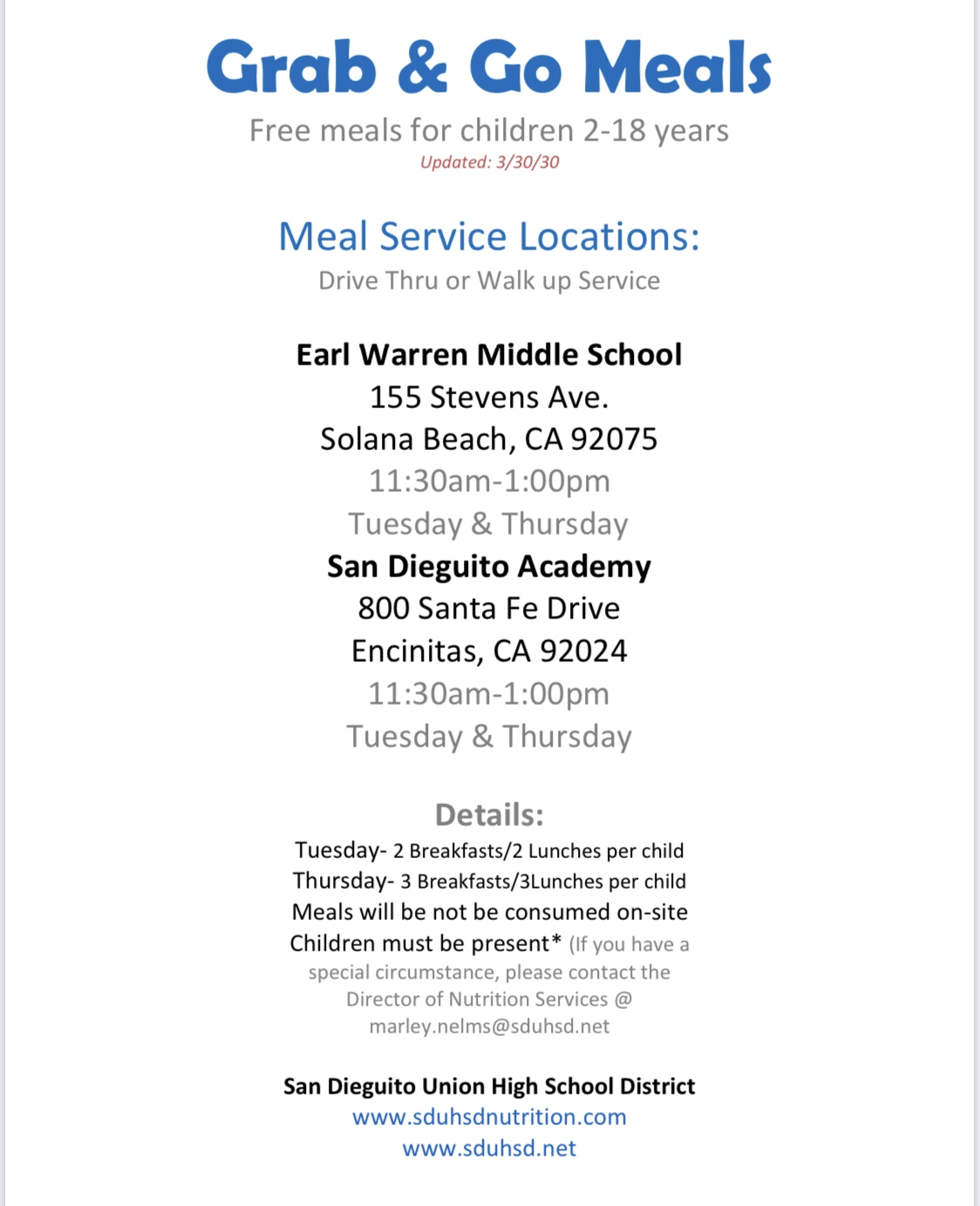 Grab & Go Meals

Free meals for children 2-18 years

Updated: 3/30/30

Meal Service Locations:

Drive Thru or Walk up Service

Earl Warren Middle School
155 Stevens Ave.
Solana Beach, CA 92075
11:30am-1:00pm
Tuesday & Thursday

San Dieguito Academy
800 Santa Fe Drive
Encinitas, CA 92024
11:30am-1:00pm
Tuesday & Thursday

Details:

Tuesday- 2 Breakfasts/2 Lunches per child
Thursday- 3 Breakfasts/3Lunches per child
Meals will be not be consumed on-site
Children must be present* (If you have a special circumstance, please contact the Director of Nutrition Services @ marley.nelms@sduhsd.net

San Dieguito Union High School District
www.sduhsdnutrition.com
www.sduhsd.net